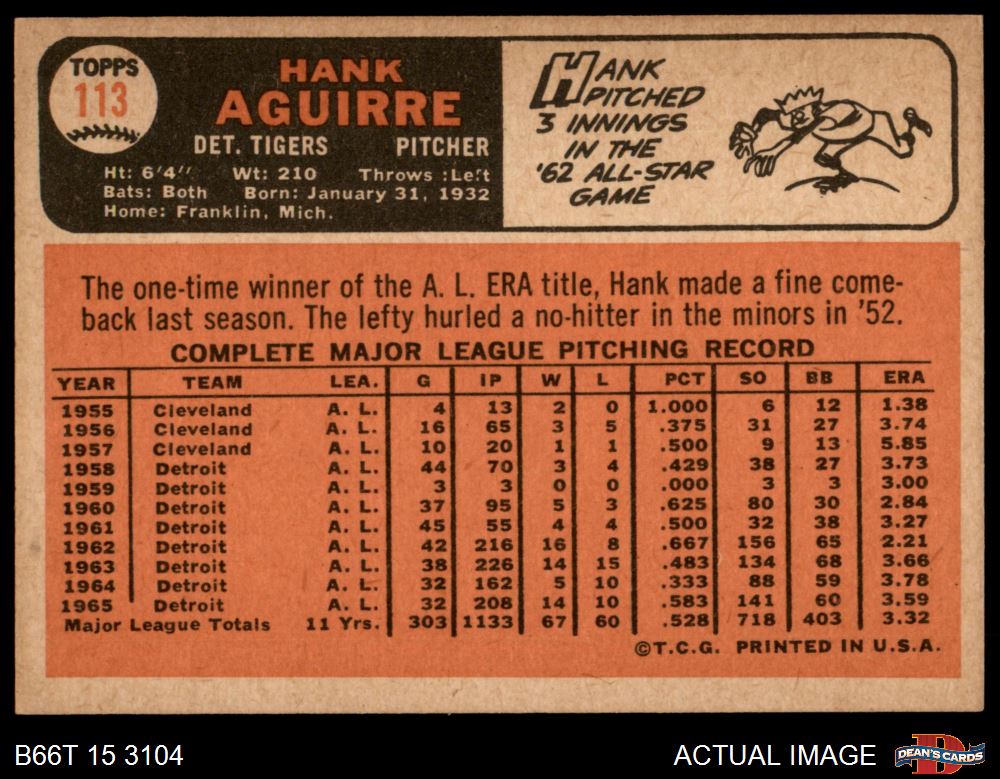 TOPPS
113

HANK
AGUIRRE

DET. TIGERS PITCHER

Ht: 6'4" Wt: 210 Throws :Left
Bats: Both Born: January 31, 1932
Home: Franklin, Mich.

HANK PITCHED 3 INNINGS IN THE '62 ALL-STAR GAME

The one-time winner of the A. L. ERA title, Hank made a fine comeback last season. The lefty hurled a no-hitter in the minors in '52.

COMPLETE MAJOR LEAGUE PITCHING RECORD

| YEAR | TEAM | LEA. | G | IP | W | L | PCT | SO | BB | ERA |
|---|---|---|---|---|---|---|---|---|---|---|
| 1955 | Cleveland | A. L. | 4 | 13 | 2 | 0 | 1.000 | 6 | 12 | 1.38 |
| 1956 | Cleveland | A. L. | 16 | 65 | 3 | 5 | .375 | 31 | 27 | 3.74 |
| 1957 | Cleveland | A. L. | 10 | 20 | 1 | 1 | .500 | 9 | 13 | 5.85 |
| 1958 | Detroit | A. L. | 44 | 70 | 3 | 4 | .429 | 38 | 27 | 3.73 |
| 1959 | Detroit | A. L. | 3 | 3 | 0 | 0 | .000 | 3 | 3 | 3.00 |
| 1960 | Detroit | A. L. | 37 | 95 | 5 | 3 | .625 | 80 | 30 | 2.84 |
| 1961 | Detroit | A. L. | 45 | 55 | 4 | 4 | .500 | 32 | 38 | 3.27 |
| 1962 | Detroit | A. L. | 42 | 216 | 16 | 8 | .667 | 156 | 65 | 2.21 |
| 1963 | Detroit | A. L. | 38 | 226 | 14 | 15 | .483 | 134 | 68 | 3.66 |
| 1964 | Detroit | A. L. | 32 | 162 | 5 | 10 | .333 | 88 | 59 | 3.78 |
| 1965 | Detroit | A. L. | 32 | 208 | 14 | 10 | .583 | 141 | 60 | 3.59 |
| Major League Totals | | 11 Yrs. | 303 | 1133 | 67 | 60 | .528 | 718 | 403 | 3.32 |

©T.C.G. PRINTED IN U.S.A.

B66T 15 3104

ACTUAL IMAGE

DEAN'S CARDS